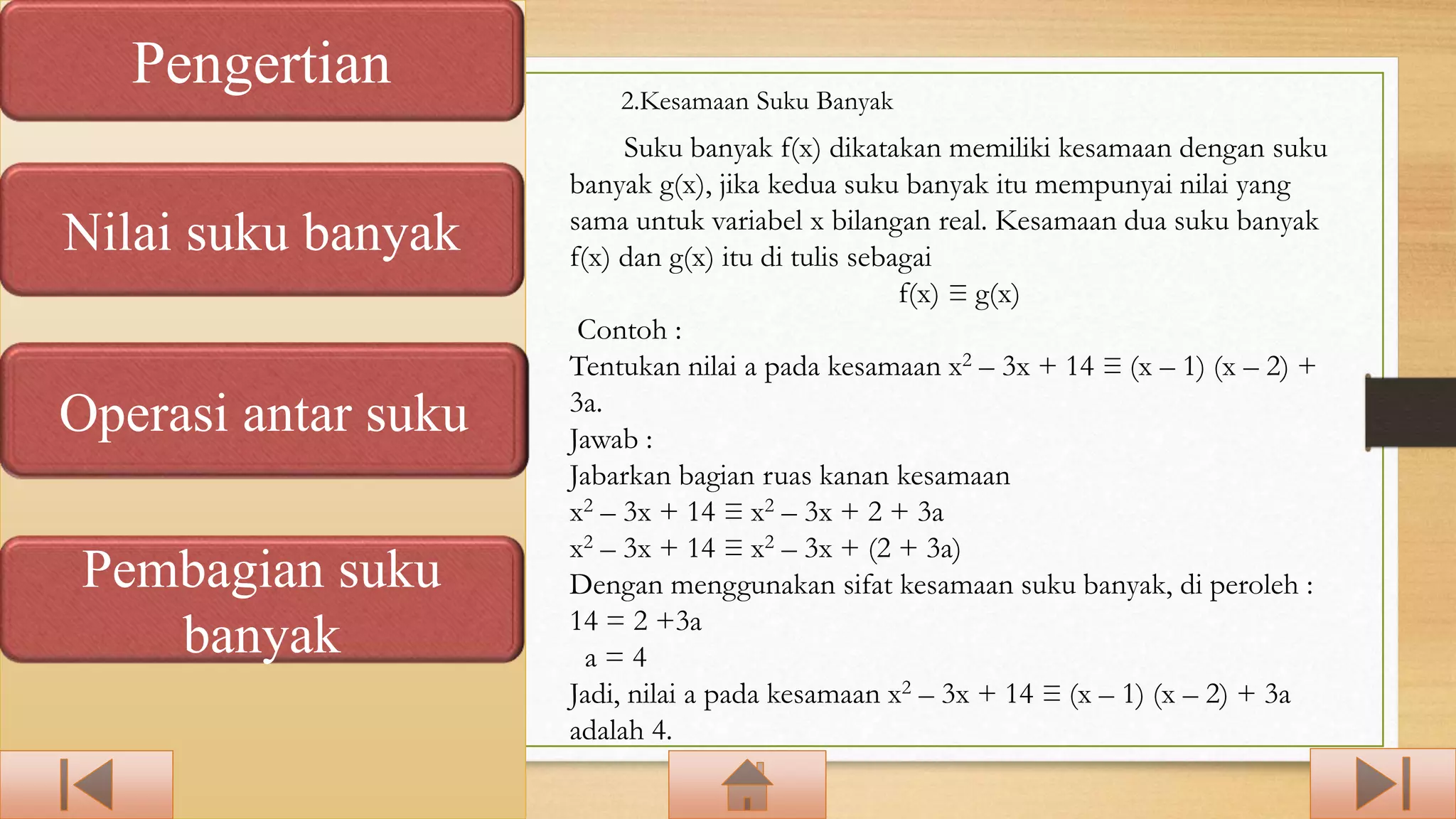 Pengertian

Nilai suku banyak

Operasi antar suku

Pembagian suku banyak

2.Kesamaan Suku Banyak

Suku banyak f(x) dikatakan memiliki kesamaan dengan suku banyak g(x), jika kedua suku banyak itu mempunyai nilai yang sama untuk variabel x bilangan real. Kesamaan dua suku banyak f(x) dan g(x) itu di tulis sebagai

$f(x) \equiv g(x)$

Contoh :
Tentukan nilai a pada kesamaan $x^2 - 3x + 14 \equiv (x - 1)(x - 2) + 3a$.
Jawab :
Jabarkan bagian ruas kanan kesamaan
$x^2 - 3x + 14 \equiv x^2 - 3x + 2 + 3a$
$x^2 - 3x + 14 \equiv x^2 - 3x + (2 + 3a)$
Dengan menggunakan sifat kesamaan suku banyak, di peroleh :
$14 = 2 + 3a$
$a = 4$
Jadi, nilai a pada kesamaan $x^2 - 3x + 14 \equiv (x - 1)(x - 2) + 3a$ adalah 4.